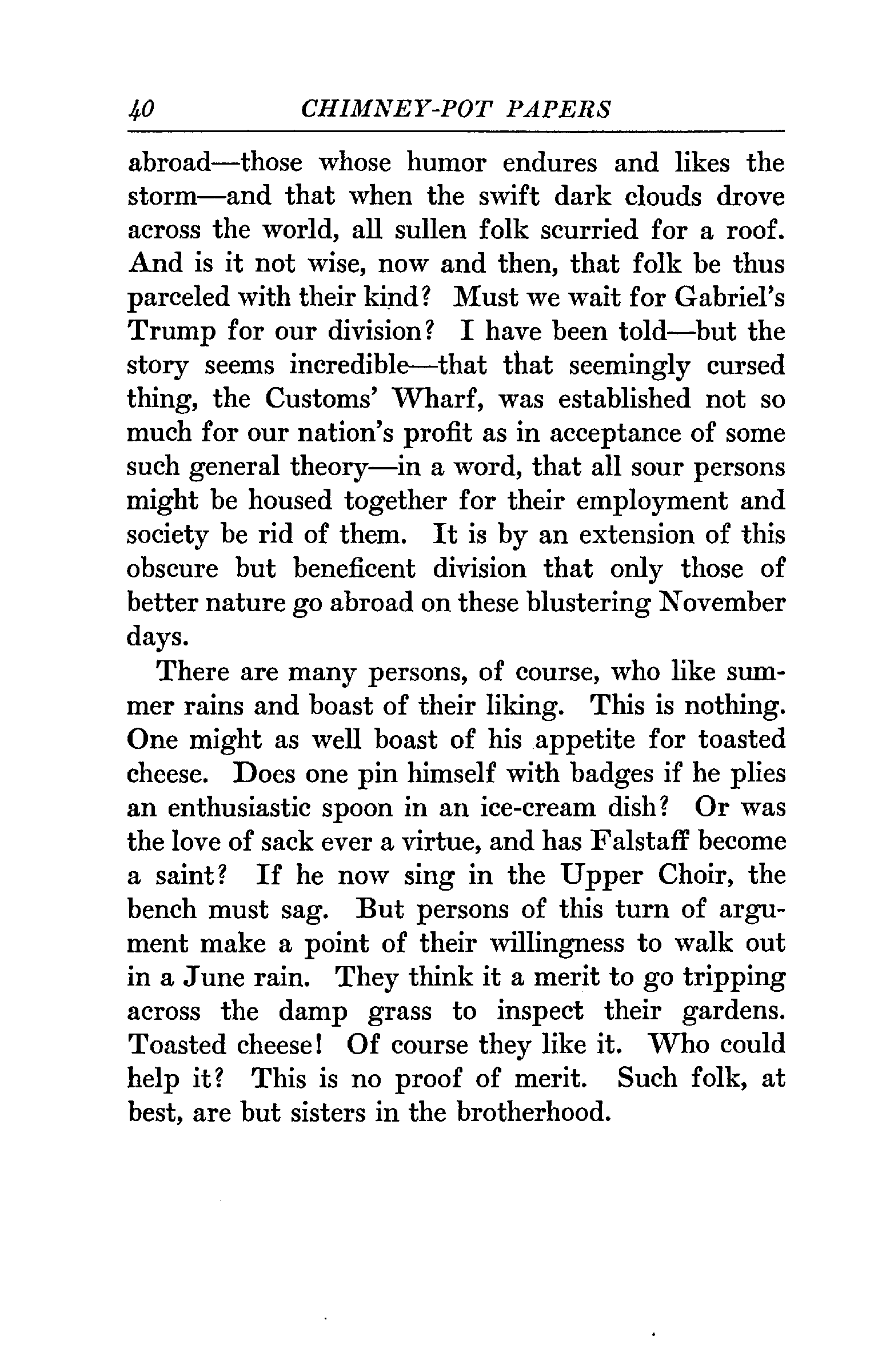 40 CHIMNEY-POT PAPERS

abroad—those whose humor endures and likes the storm—and that when the swift dark clouds drove across the world, all sullen folk scurried for a roof. And is it not wise, now and then, that folk be thus parceled with their kind? Must we wait for Gabriel's Trump for our division? I have been told—but the story seems incredible—that that seemingly cursed thing, the Customs' Wharf, was established not so much for our nation's profit as in acceptance of some such general theory—in a word, that all sour persons might be housed together for their employment and society be rid of them. It is by an extension of this obscure but beneficent division that only those of better nature go abroad on these blustering November days.

There are many persons, of course, who like summer rains and boast of their liking. This is nothing. One might as well boast of his appetite for toasted cheese. Does one pin himself with badges if he plies an enthusiastic spoon in an ice-cream dish? Or was the love of sack ever a virtue, and has Falstaff become a saint? If he now sing in the Upper Choir, the bench must sag. But persons of this turn of argument make a point of their willingness to walk out in a June rain. They think it a merit to go tripping across the damp grass to inspect their gardens. Toasted cheese! Of course they like it. Who could help it? This is no proof of merit. Such folk, at best, are but sisters in the brotherhood.